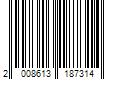 2 008613 187314